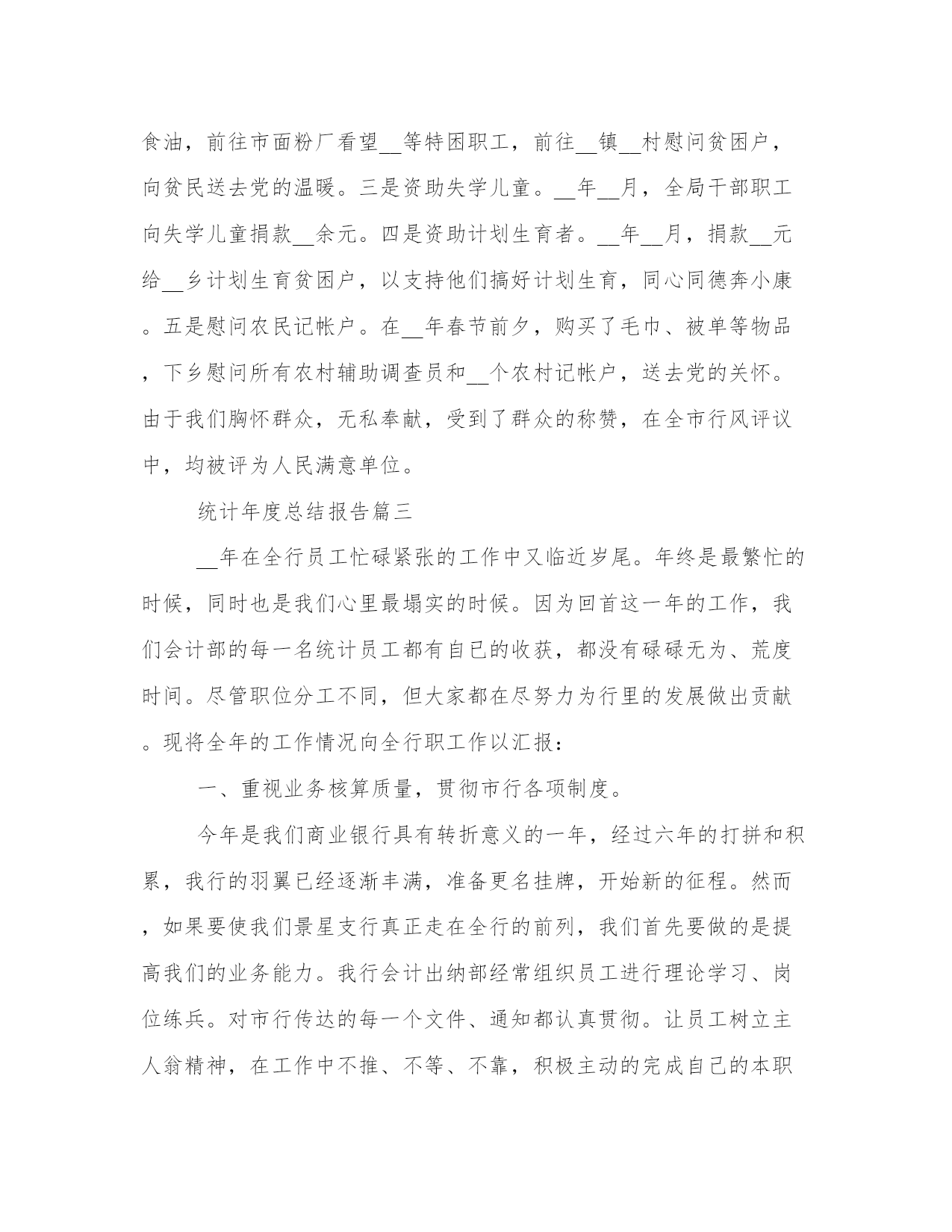 食油，前往市面粉厂看望__等特困职工，前往__镇__村慰问贫困户，向贫民送去党的温暖。三是资助失学儿童。__年__月，全局干部职工向失学儿童捐款__余元。四是资助计划生育者。__年__月，捐款__元给__乡计划生育贫困户，以支持他们搞好计划生育，同心同德奔小康。五是慰问农民记帐户。在__年春节前夕，购买了毛巾、被单等物品，下乡慰问所有农村辅助调查员和__个农村记帐户，送去党的关怀。由于我们胸怀群众，无私奉献，受到了群众的称赞，在全市行风评议中，均被评为人民满意单位。

统计年度总结报告篇三

__年在全行员工忙碌紧张的工作中又临近岁尾。年终是最繁忙的时候，同时也是我们心里最塌实的时候。因为回首这一年的工作，我们会计部的每一名统计员工都有自已的收获，都没有碌碌无为、荒度时间。尽管职位分工不同，但大家都在尽努力为行里的发展做出贡献。现将全年的工作情况向全行职工作以汇报：

一、重视业务核算质量，贯彻市行各项制度。

今年是我们商业银行具有转折意义的一年，经过六年的打拼和积累，我行的羽翼已经逐渐丰满，准备更名挂牌，开始新的征程。然而，如果要使我们景星支行真正走在全行的前列，我们首先要做的是提高我们的业务能力。我行会计出纳部经常组织员工进行理论学习、岗位练兵。对市行传达的每一个文件、通知都认真贯彻。让员工树立主人翁精神，在工作中不推、不等、不靠，积极主动的完成自己的本职